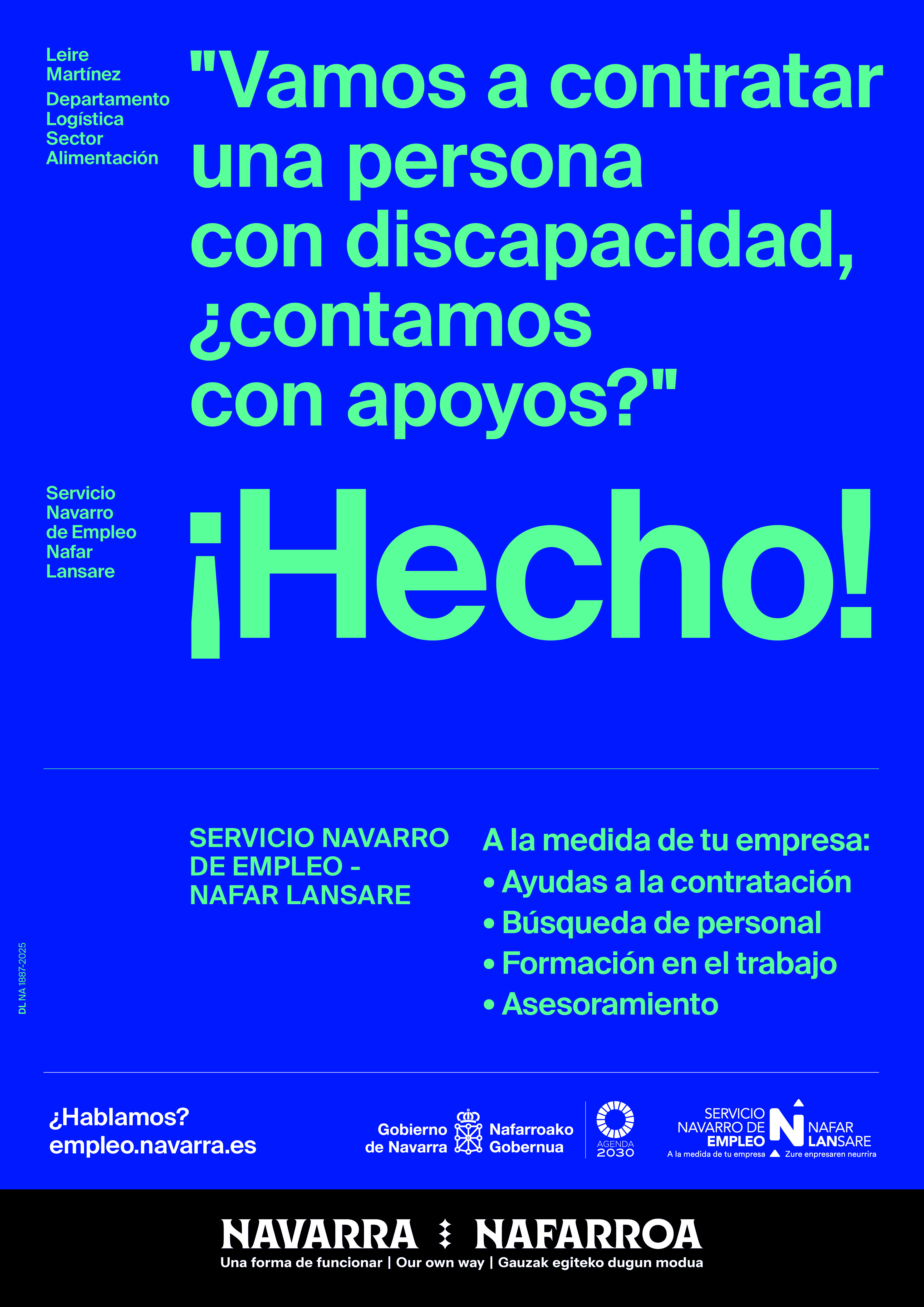 Leire Martínez
Departamento Logística Sector Alimentación

"Vamos a contratar una persona con discapacidad, ¿contamos con apoyos?"

Servicio Navarro de Empleo Nafar Lansare

¡Hecho!

SERVICIO NAVARRO DE EMPLEO - NAFAR LANSARE

A la medida de tu empresa:
• Ayudas a la contratación
• Búsqueda de personal
• Formación en el trabajo
• Asesoramiento

DL NA 1887-2025

¿Hablamos?
empleo.navarra.es

Gobierno de Navarra
Nafarroako Gobernua

AGENDA 2030

SERVICIO NAVARRO DE EMPLEO
A la medida de tu empresa
NAFAR LANSARE
Zure enpresaren neurrira

NAVARRA NAFARROA
Una forma de funcionar | Our own way | Gauzak egiteko dugun modua